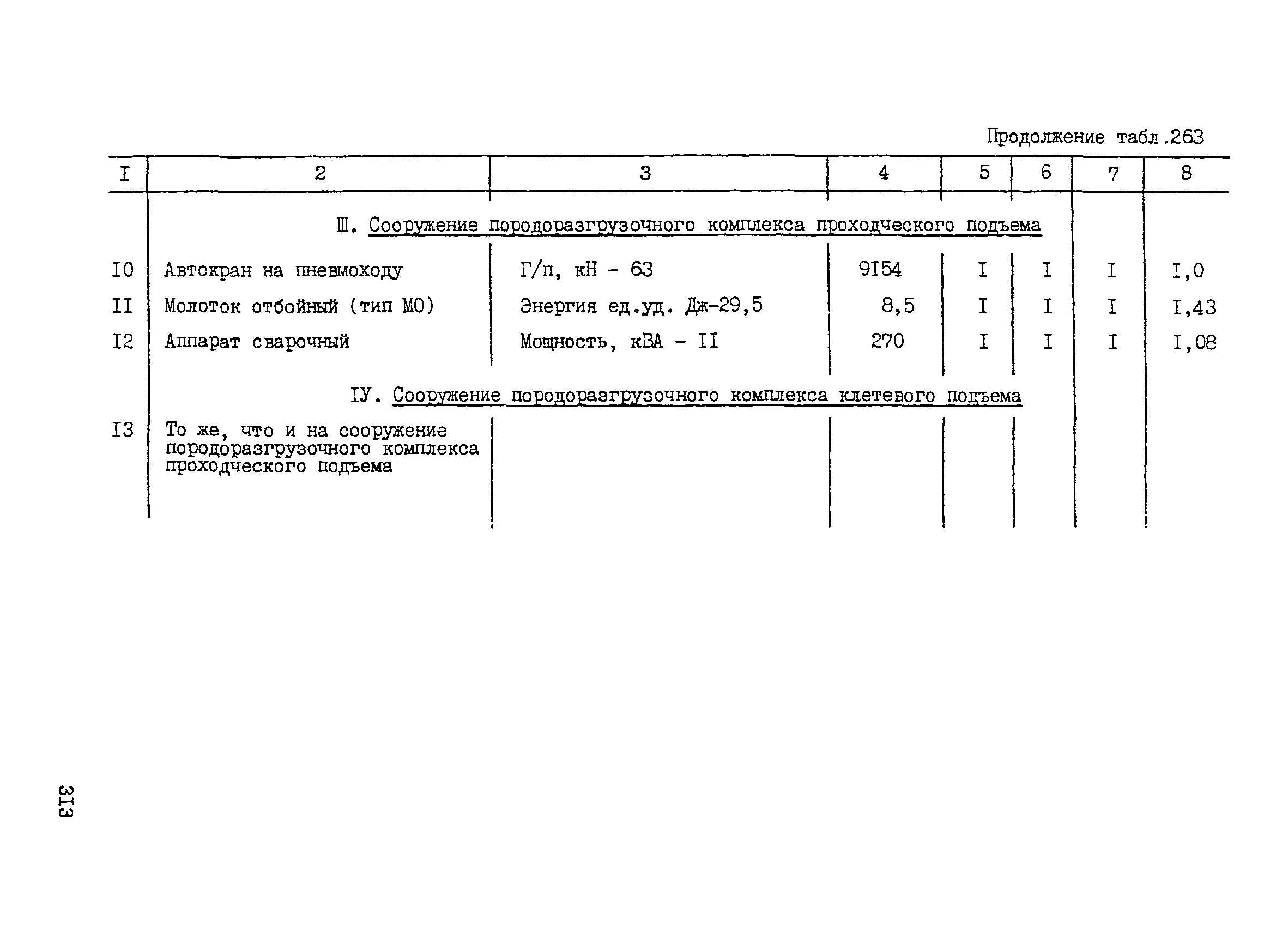 Продолжение табл.263

| I | 2 | 3 | 4 | 5 | 6 | 7 | 8 |
|---|---|---|---|---|---|---|---|
| | Ш. Сооружение породоразгрузочного комплекса проходческого подъема | | | | | | |
| I0 | Автокран на пневмоходу | Г/п, кН - 63 | 9I54 | I | I | I | I,0 |
| II | Молоток отбойный (тип МО) | Энергия ед.уд. Дж-29,5 | 8,5 | I | I | I | I,43 |
| I2 | Аппарат сварочный | Мощность, кВА - II | 270 | I | I | I | I,08 |
| | IУ. Сооружение породоразгрузочного комплекса клетевого подъема | | | | | | |
| I3 | То же, что и на сооружение породоразгрузочного комплекса проходческого подъема | | | | | | |

3I3